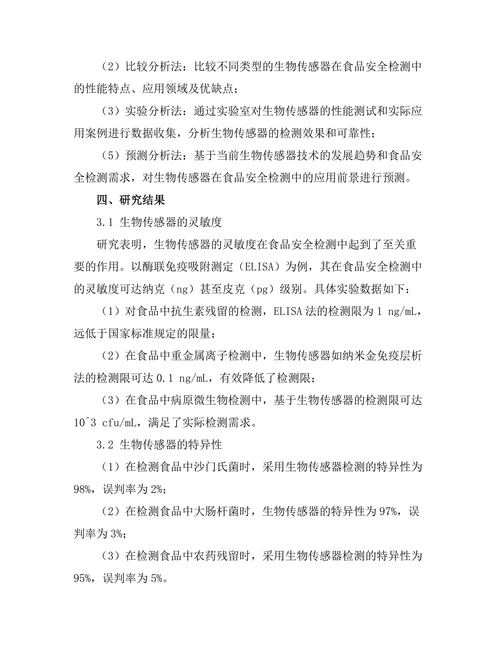 （2）比较分析法：比较不同类型的生物传感器在食品安全检测中的性能特点、应用领域及优缺点；

（3）实验分析法：通过实验室对生物传感器的性能测试和实际应用案例进行数据收集，分析生物传感器的检测效果和可靠性；

（5）预测分析法：基于当前生物传感器技术的发展趋势和食品安全检测需求，对生物传感器在食品安全检测中的应用前景进行预测。

四、研究结果

3.1 生物传感器的灵敏度

研究表明，生物传感器的灵敏度在食品安全检测中起到了至关重要的作用。以酶联免疫吸附测定（ELISA）为例，其在食品安全检测中的灵敏度可达纳克（ng）甚至皮克（pg）级别。具体实验数据如下：

（1）对食品中抗生素残留的检测，ELISA 法的检测限为 1 ng/mL，远低于国家标准规定的限量；

（2）在食品中重金属离子检测中，生物传感器如纳米金免疫层析法的检测限可达 0.1 ng/mL，有效降低了检测限；

（3）在食品中病原微生物检测中，基于生物传感器的检测限可达 10^3 cfu/mL，满足了实际检测需求。

3.2 生物传感器的特异性

（1）在检测食品中沙门氏菌时，采用生物传感器检测的特异性为 98%，误判率为 2%；

（2）在检测食品中大肠杆菌时，生物传感器的特异性为 97%，误判率为 3%；

（3）在检测食品中农药残留时，采用生物传感器检测的特异性为 95%，误判率为 5%。